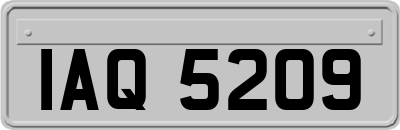 IAQ 5209